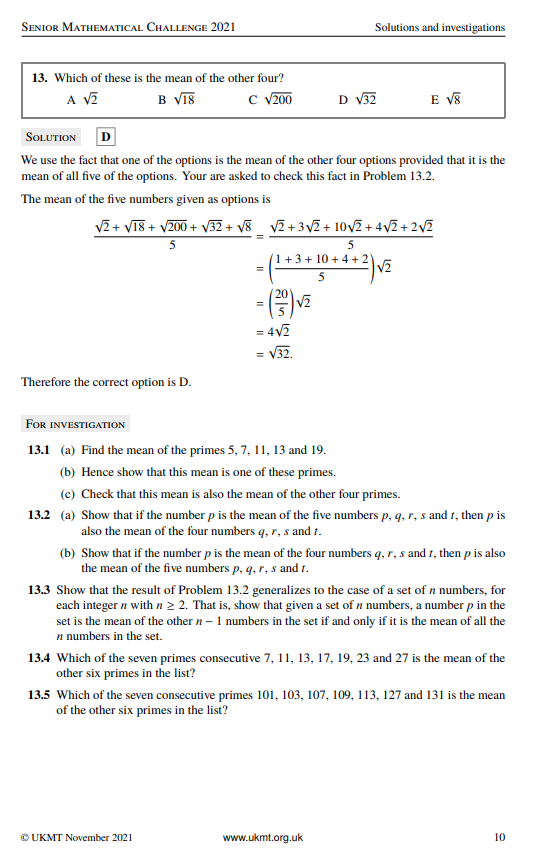 Senior Mathematical Challenge 2021 Solutions and investigations

13. Which of these is the mean of the other four?

A $\sqrt{2}$ B $\sqrt{18}$ C $\sqrt{200}$ D $\sqrt{32}$ E $\sqrt{8}$

Solution D

We use the fact that one of the options is the mean of the other four options provided that it is the mean of all five of the options. Your are asked to check this fact in Problem 13.2.

The mean of the five numbers given as options is

$\frac{\sqrt{2}+\sqrt{18}+\sqrt{200}+\sqrt{32}+\sqrt{8}}{5} = \frac{\sqrt{2}+3\sqrt{2}+10\sqrt{2}+4\sqrt{2}+2\sqrt{2}}{5}$
$= \left(\frac{1+3+10+4+2}{5}\right)\sqrt{2}$
$= \left(\frac{20}{5}\right)\sqrt{2}$
$= 4\sqrt{2}$
$= \sqrt{32}.$

Therefore the correct option is D.

For investigation

13.1 (a) Find the mean of the primes 5, 7, 11, 13 and 19.

(b) Hence show that this mean is one of these primes.

(c) Check that this mean is also the mean of the other four primes.

13.2 (a) Show that if the number $p$ is the mean of the five numbers $p$, $q$, $r$, $s$ and $t$, then $p$ is also the mean of the four numbers $q$, $r$, $s$ and $t$.

(b) Show that if the number $p$ is the mean of the four numbers $q$, $r$, $s$ and $t$, then $p$ is also the mean of the five numbers $p$, $q$, $r$, $s$ and $t$.

13.3 Show that the result of Problem 13.2 generalizes to the case of a set of $n$ numbers, for each integer $n$ with $n \geq 2$. That is, show that given a set of $n$ numbers, a number $p$ in the set is the mean of the other $n-1$ numbers in the set if and only if it is the mean of all the $n$ numbers in the set.

13.4 Which of the seven primes consecutive 7, 11, 13, 17, 19, 23 and 27 is the mean of the other six primes in the list?

13.5 Which of the seven consecutive primes 101, 103, 107, 109, 113, 127 and 131 is the mean of the other six primes in the list?

© UKMT November 2021 www.ukmt.org.uk 10